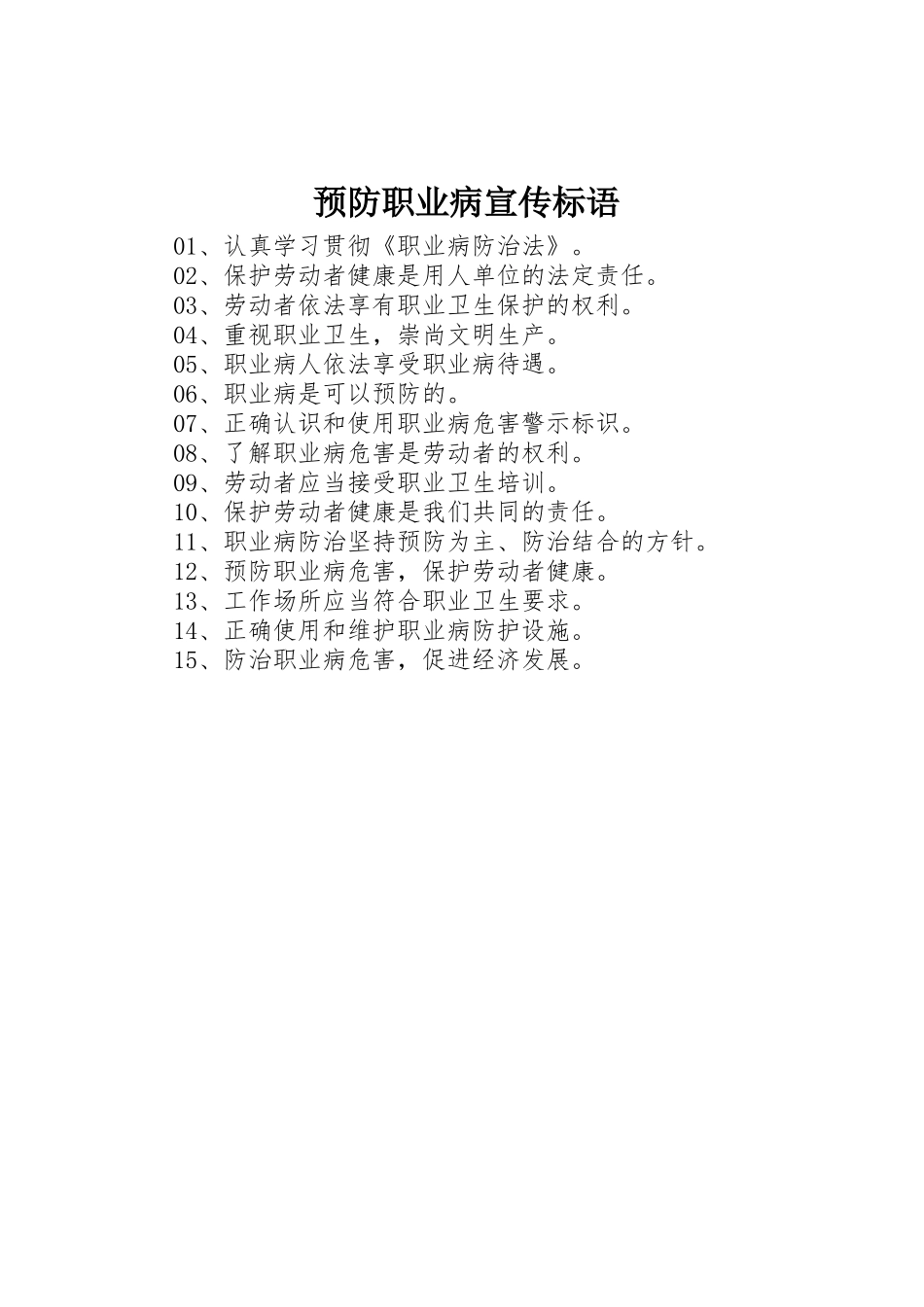 预防职业病宣传标语

01、认真学习贯彻《职业病防治法》。
02、保护劳动者健康是用人单位的法定责任。
03、劳动者依法享有职业卫生保护的权利。
04、重视职业卫生，崇尚文明生产。
05、职业病人依法享受职业病待遇。
06、职业病是可以预防的。
07、正确认识和使用职业病危害警示标识。
08、了解职业病危害是劳动者的权利。
09、劳动者应当接受职业卫生培训。
10、保护劳动者健康是我们共同的责任。
11、职业病防治坚持预防为主、防治结合的方针。
12、预防职业病危害，保护劳动者健康。
13、工作场所应当符合职业卫生要求。
14、正确使用和维护职业病防护设施。
15、防治职业病危害，促进经济发展。